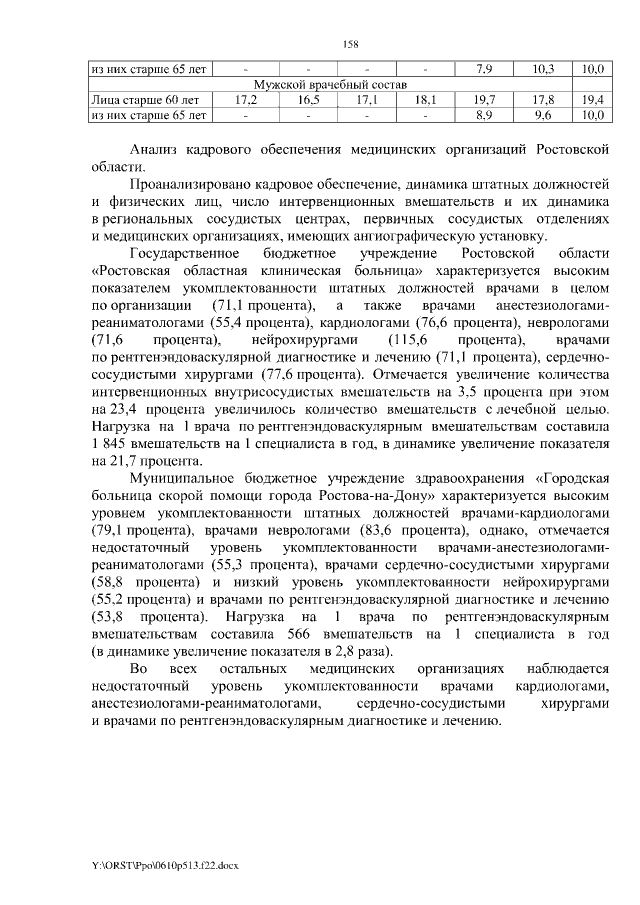 158

| из них старше 65 лет | - | - | - | - | 7,9 | 10,3 | 10,0 |
|---|---|---|---|---|---|---|---|
| Мужской врачебный состав | | | | | | | |
| Лица старше 60 лет | 17,2 | 16,5 | 17,1 | 18,1 | 19,7 | 17,8 | 19,4 |
| из них старше 65 лет | - | - | - | - | 8,9 | 9,6 | 10,0 |

Анализ кадрового обеспечения медицинских организаций Ростовской области.

Проанализировано кадровое обеспечение, динамика штатных должностей и физических лиц, число интервенционных вмешательств и их динамика в региональных сосудистых центрах, первичных сосудистых отделениях и медицинских организациях, имеющих ангиографическую установку.

Государственное бюджетное учреждение Ростовской области «Ростовская областная клиническая больница» характеризуется высоким показателем укомплектованности штатных должностей врачами в целом по организации (71,1 процента), а также врачами анестезиологами-реаниматологами (55,4 процента), кардиологами (76,6 процента), неврологами (71,6 процента), нейрохирургами (115,6 процента), врачами по рентгенэндоваскулярной диагностике и лечению (71,1 процента), сердечно-сосудистыми хирургами (77,6 процента). Отмечается увеличение количества интервенционных внутрисосудистых вмешательств на 3,5 процента при этом на 23,4 процента увеличилось количество вмешательств с лечебной целью. Нагрузка на 1 врача по рентгенэндоваскулярным вмешательствам составила 1 845 вмешательств на 1 специалиста в год, в динамике увеличение показателя на 21,7 процента.

Муниципальное бюджетное учреждение здравоохранения «Городская больница скорой помощи города Ростова-на-Дону» характеризуется высоким уровнем укомплектованности штатных должностей врачами-кардиологами (79,1 процента), врачами неврологами (83,6 процента), однако, отмечается недостаточный уровень укомплектованности врачами-анестезиологами-реаниматологами (55,3 процента), врачами сердечно-сосудистыми хирургами (58,8 процента) и низкий уровень укомплектованности нейрохирургами (55,2 процента) и врачами по рентгенэндоваскулярной диагностике и лечению (53,8 процента). Нагрузка на 1 врача по рентгенэндоваскулярным вмешательствам составила 566 вмешательств на 1 специалиста в год (в динамике увеличение показателя в 2,8 раза).

Во всех остальных медицинских организациях наблюдается недостаточный уровень укомплектованности врачами кардиологами, анестезиологами-реаниматологами, сердечно-сосудистыми хирургами и врачами по рентгенэндоваскулярным диагностике и лечению.

Y:\ORST\Ppo\0610p513.f22.docx